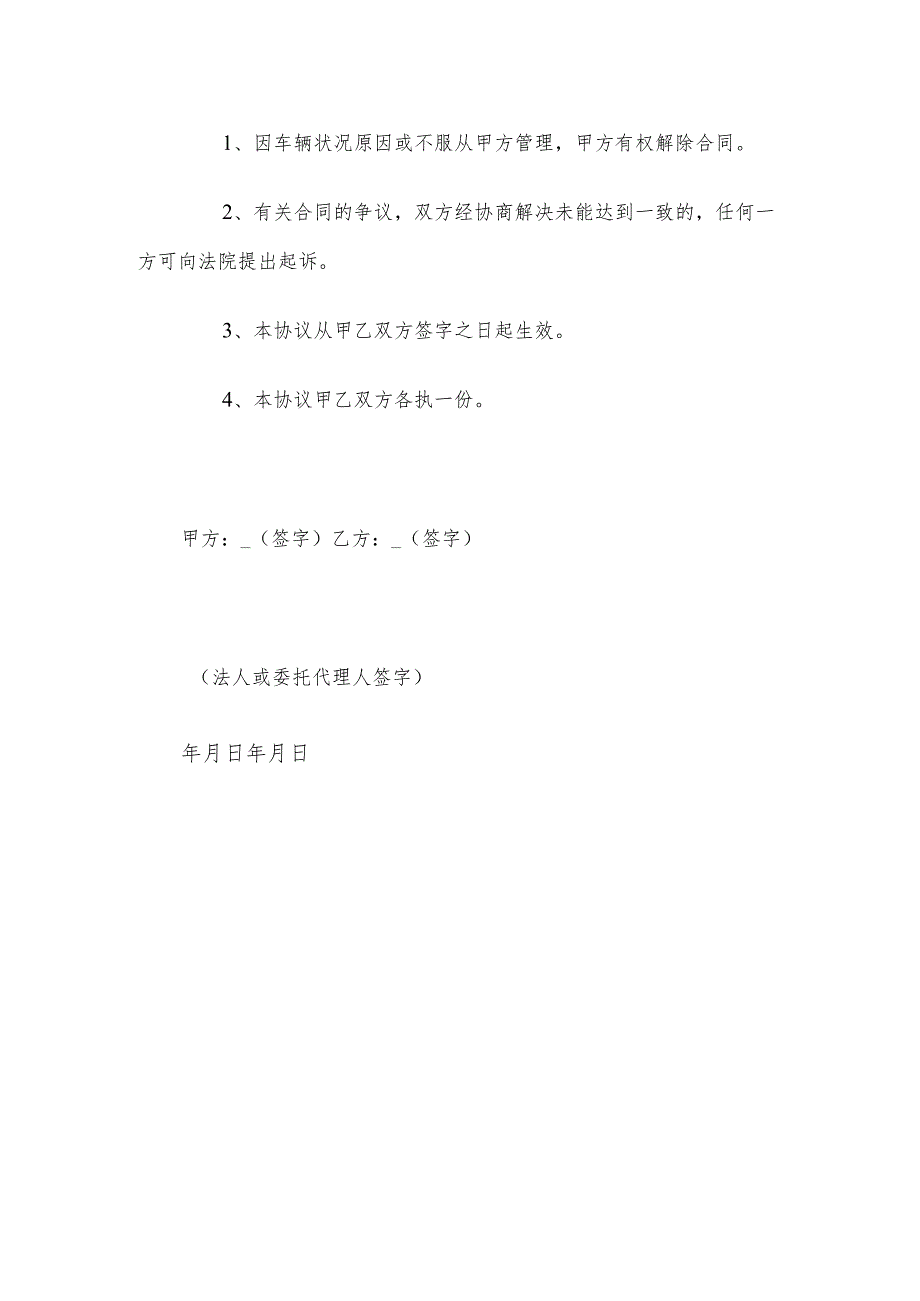 1、因车辆状况原因或不服从甲方管理，甲方有权解除合同。

2、有关合同的争议，双方经协商解决未能达到一致的，任何一方可向法院提出起诉。

3、本协议从甲乙双方签字之日起生效。

4、本协议甲乙双方各执一份。

甲方：_（签字）乙方：_（签字）

（法人或委托代理人签字）

年月日年月日